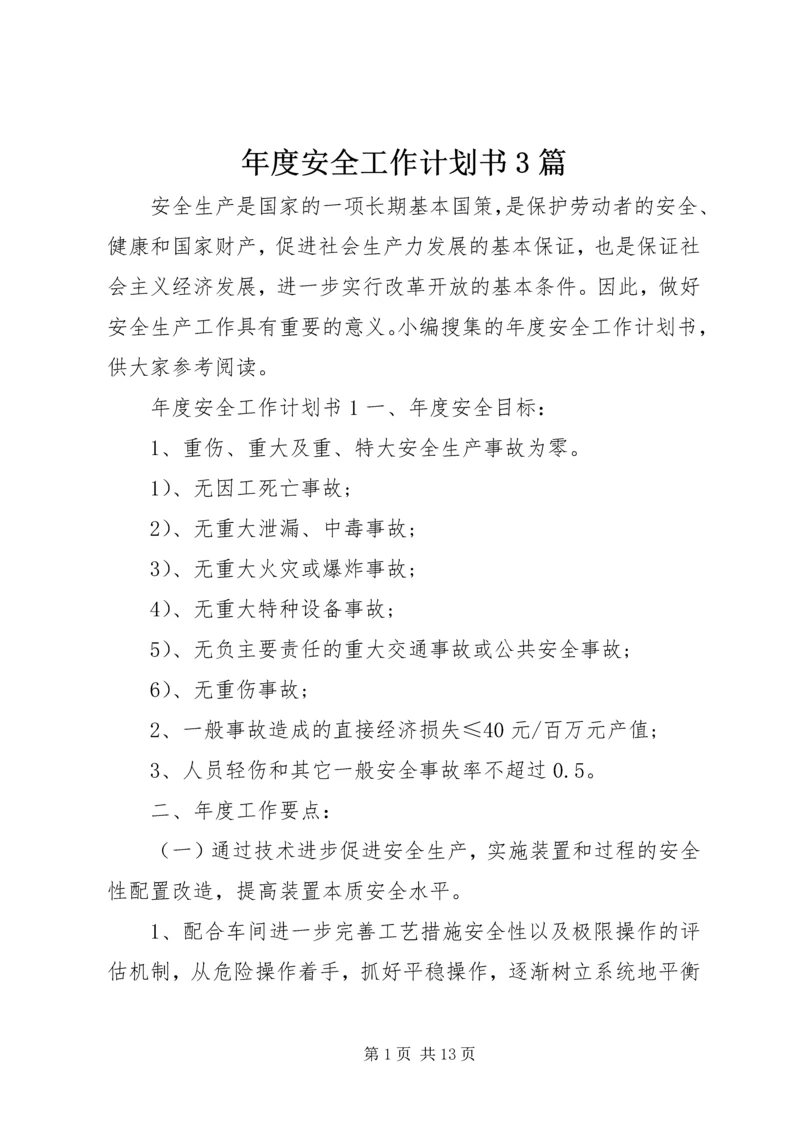 年度安全工作计划书3篇

安全生产是国家的一项长期基本国策,是保护劳动者的安全、健康和国家财产，促进社会生产力发展的基本保证，也是保证社会主义经济发展，进一步实行改革开放的基本条件。因此，做好安全生产工作具有重要的意义。小编搜集的年度安全工作计划书，供大家参考阅读。

年度安全工作计划书1一、年度安全目标：

1、重伤、重大及重、特大安全生产事故为零。

1）、无因工死亡事故；

2）、无重大泄漏、中毒事故；

3）、无重大火灾或爆炸事故；

4）、无重大特种设备事故；

5）、无负主要责任的重大交通事故或公共安全事故；

6）、无重伤事故；

2、一般事故造成的直接经济损失≤40元/百万元产值；

3、人员轻伤和其它一般安全事故率不超过0.5。

二、年度工作要点：

（一）通过技术进步促进安全生产，实施装置和过程的安全性配置改造，提高装置本质安全水平。

1、配合车间进一步完善工艺措施安全性以及极限操作的评估机制，从危险操作着手，抓好平稳操作，逐渐树立系统地平衡

第1页 共13页